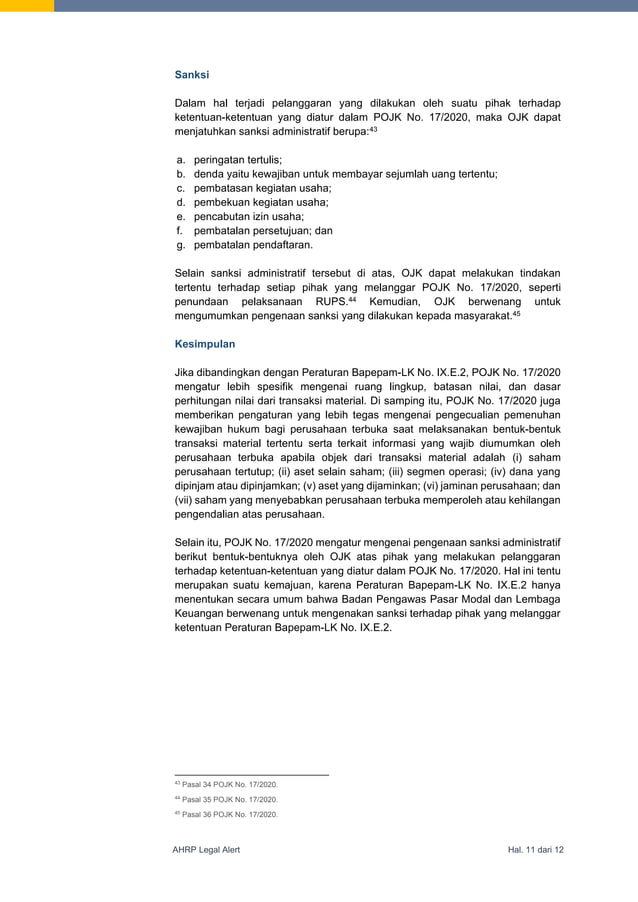 Sanksi

Dalam hal terjadi pelanggaran yang dilakukan oleh suatu pihak terhadap ketentuan-ketentuan yang diatur dalam POJK No. 17/2020, maka OJK dapat menjatuhkan sanksi administratif berupa:$^{43}$

a. peringatan tertulis;
b. denda yaitu kewajiban untuk membayar sejumlah uang tertentu;
c. pembatasan kegiatan usaha;
d. pembekuan kegiatan usaha;
e. pencabutan izin usaha;
f. pembatalan persetujuan; dan
g. pembatalan pendaftaran.

Selain sanksi administratif tersebut di atas, OJK dapat melakukan tindakan tertentu terhadap setiap pihak yang melanggar POJK No. 17/2020, seperti penundaan pelaksanaan RUPS.$^{44}$ Kemudian, OJK berwenang untuk mengumumkan pengenaan sanksi yang dilakukan kepada masyarakat.$^{45}$

Kesimpulan

Jika dibandingkan dengan Peraturan Bapepam-LK No. IX.E.2, POJK No. 17/2020 mengatur lebih spesifik mengenai ruang lingkup, batasan nilai, dan dasar perhitungan nilai dari transaksi material. Di samping itu, POJK No. 17/2020 juga memberikan pengaturan yang lebih tegas mengenai pengecualian pemenuhan kewajiban hukum bagi perusahaan terbuka saat melaksanakan bentuk-bentuk transaksi material tertentu serta terkait informasi yang wajib diumumkan oleh perusahaan terbuka apabila objek dari transaksi material adalah (i) saham perusahaan tertutup; (ii) aset selain saham; (iii) segmen operasi; (iv) dana yang dipinjam atau dipinjamkan; (v) aset yang dijaminkan; (vi) jaminan perusahaan; dan (vii) saham yang menyebabkan perusahaan terbuka memperoleh atau kehilangan pengendalian atas perusahaan.

Selain itu, POJK No. 17/2020 mengatur mengenai pengenaan sanksi administratif berikut bentuk-bentuknya oleh OJK atas pihak yang melakukan pelanggaran terhadap ketentuan-ketentuan yang diatur dalam POJK No. 17/2020. Hal ini tentu merupakan suatu kemajuan, karena Peraturan Bapepam-LK No. IX.E.2 hanya menentukan secara umum bahwa Badan Pengawas Pasar Modal dan Lembaga Keuangan berwenang untuk mengenakan sanksi terhadap pihak yang melanggar ketentuan Peraturan Bapepam-LK No. IX.E.2.

$^{43}$ Pasal 34 POJK No. 17/2020.
$^{44}$ Pasal 35 POJK No. 17/2020.
$^{45}$ Pasal 36 POJK No. 17/2020.

AHRP Legal Alert
Hal. 11 dari 12